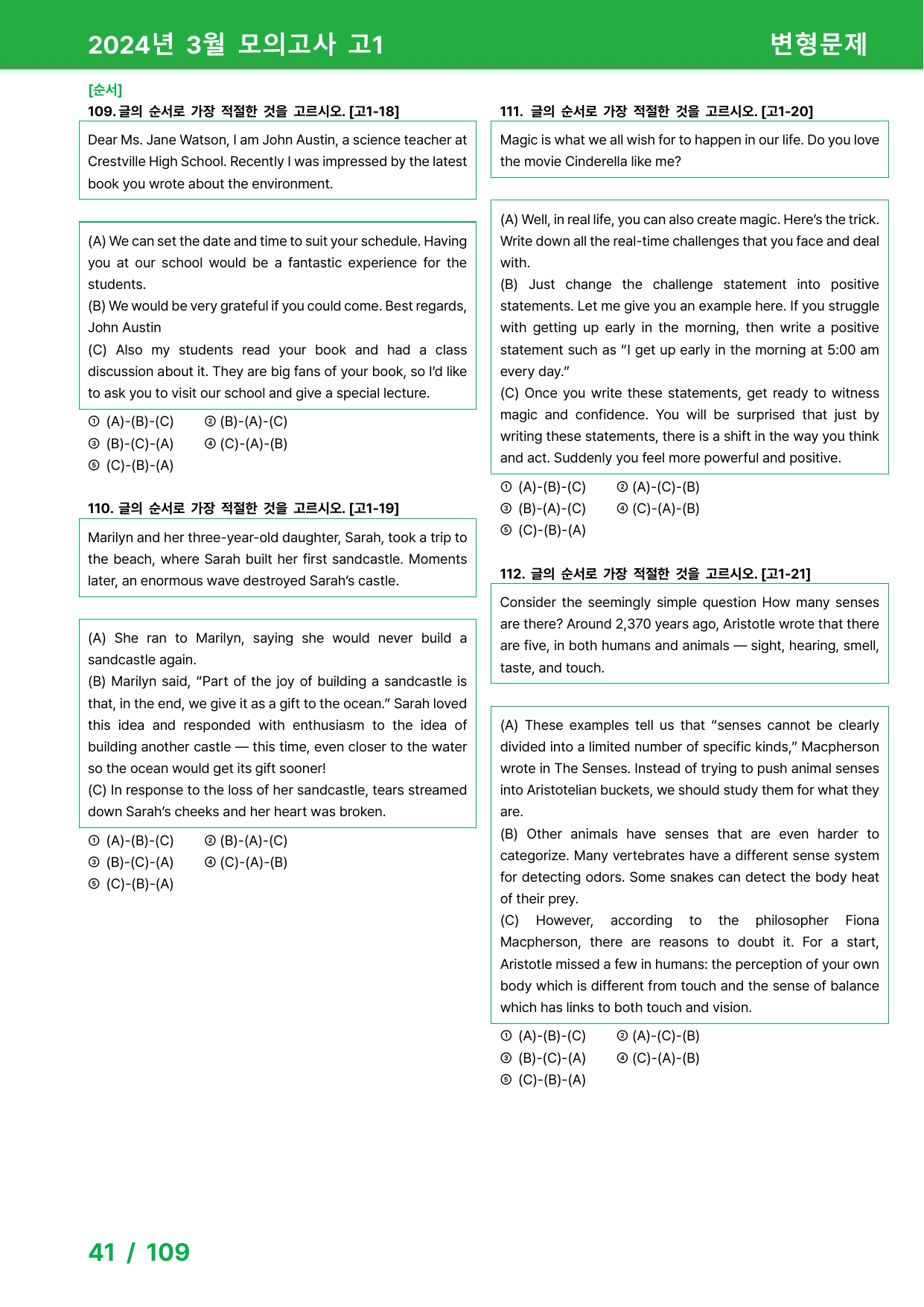 2024년 3월 모의고사 고1

변형문제

[순서]

109. 글의 순서로 가장 적절한 것을 고르시오. [고1-18]

Dear Ms. Jane Watson, I am John Austin, a science teacher at Crestville High School. Recently I was impressed by the latest book you wrote about the environment.

(A) We can set the date and time to suit your schedule. Having you at our school would be a fantastic experience for the students.
(B) We would be very grateful if you could come. Best regards, John Austin
(C) Also my students read your book and had a class discussion about it. They are big fans of your book, so I'd like to ask you to visit our school and give a special lecture.

① (A)-(B)-(C) ② (B)-(A)-(C)
③ (B)-(C)-(A) ④ (C)-(A)-(B)
⑤ (C)-(B)-(A)

110. 글의 순서로 가장 적절한 것을 고르시오. [고1-19]

Marilyn and her three-year-old daughter, Sarah, took a trip to the beach, where Sarah built her first sandcastle. Moments later, an enormous wave destroyed Sarah's castle.

(A) She ran to Marilyn, saying she would never build a sandcastle again.
(B) Marilyn said, "Part of the joy of building a sandcastle is that, in the end, we give it as a gift to the ocean." Sarah loved this idea and responded with enthusiasm to the idea of building another castle — this time, even closer to the water so the ocean would get its gift sooner!
(C) In response to the loss of her sandcastle, tears streamed down Sarah's cheeks and her heart was broken.

① (A)-(B)-(C) ② (B)-(A)-(C)
③ (B)-(C)-(A) ④ (C)-(A)-(B)
⑤ (C)-(B)-(A)

111. 글의 순서로 가장 적절한 것을 고르시오. [고1-20]

Magic is what we all wish for to happen in our life. Do you love the movie Cinderella like me?

(A) Well, in real life, you can also create magic. Here's the trick. Write down all the real-time challenges that you face and deal with.
(B) Just change the challenge statement into positive statements. Let me give you an example here. If you struggle with getting up early in the morning, then write a positive statement such as "I get up early in the morning at 5:00 am every day."
(C) Once you write these statements, get ready to witness magic and confidence. You will be surprised that just by writing these statements, there is a shift in the way you think and act. Suddenly you feel more powerful and positive.

① (A)-(B)-(C) ② (A)-(C)-(B)
③ (B)-(A)-(C) ④ (C)-(A)-(B)
⑤ (C)-(B)-(A)

112. 글의 순서로 가장 적절한 것을 고르시오. [고1-21]

Consider the seemingly simple question How many senses are there? Around 2,370 years ago, Aristotle wrote that there are five, in both humans and animals — sight, hearing, smell, taste, and touch.

(A) These examples tell us that "senses cannot be clearly divided into a limited number of specific kinds," Macpherson wrote in The Senses. Instead of trying to push animal senses into Aristotelian buckets, we should study them for what they are.
(B) Other animals have senses that are even harder to categorize. Many vertebrates have a different sense system for detecting odors. Some snakes can detect the body heat of their prey.
(C) However, according to the philosopher Fiona Macpherson, there are reasons to doubt it. For a start, Aristotle missed a few in humans: the perception of your own body which is different from touch and the sense of balance which has links to both touch and vision.

① (A)-(B)-(C) ② (A)-(C)-(B)
③ (B)-(C)-(A) ④ (C)-(A)-(B)
⑤ (C)-(B)-(A)

41 / 109